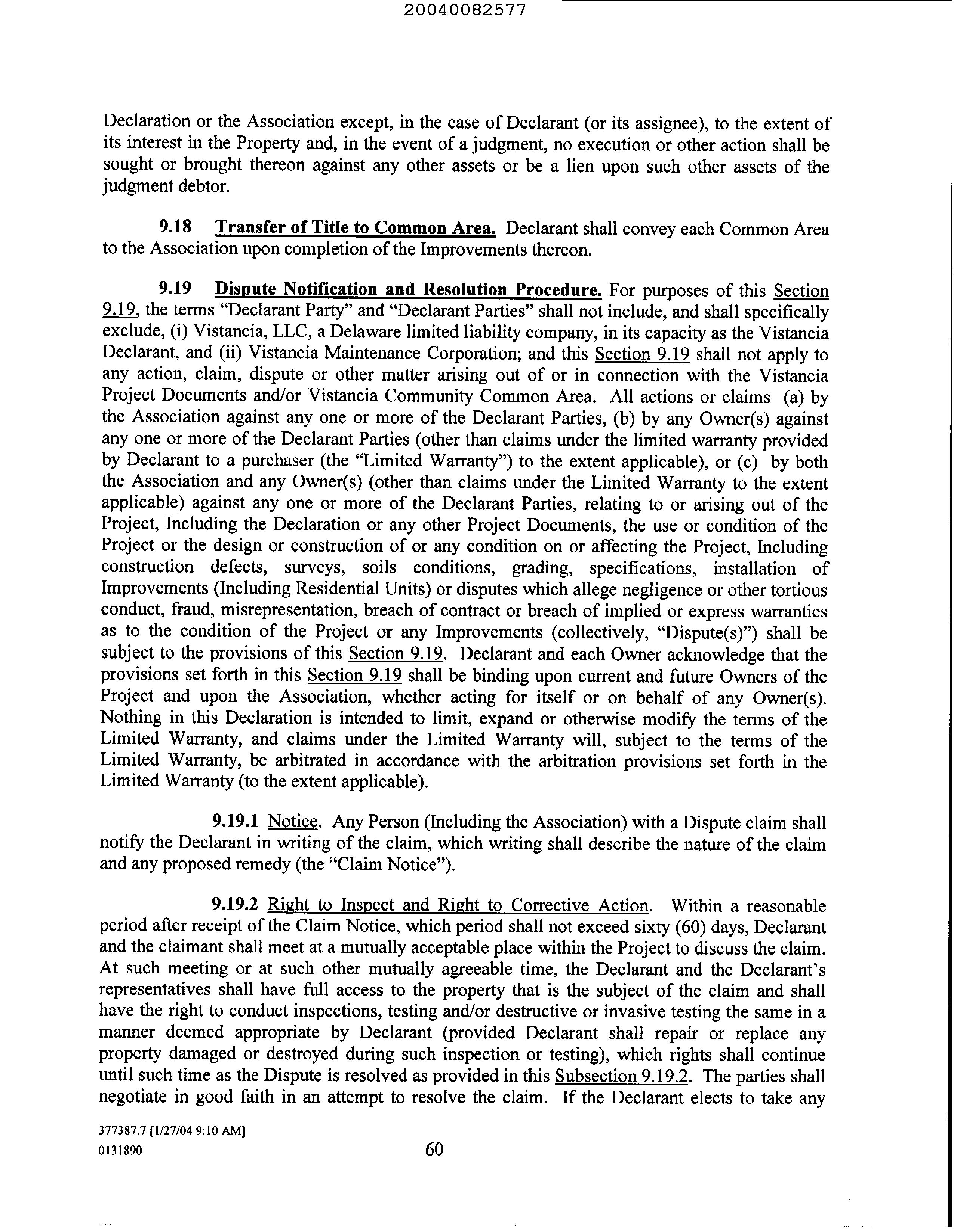 20040082577

Declaration or the Association except, in the case of Declarant (or its assignee), to the extent of its interest in the Property and, in the event of a judgment, no execution or other action shall be sought or brought thereon against any other assets or be a lien upon such other assets of the judgment debtor.

9.18 Transfer of Title to Common Area. Declarant shall convey each Common Area to the Association upon completion of the Improvements thereon.

9.19 Dispute Notification and Resolution Procedure. For purposes of this Section 9.19, the terms "Declarant Party" and "Declarant Parties" shall not include, and shall specifically exclude, (i) Vistancia, LLC, a Delaware limited liability company, in its capacity as the Vistancia Declarant, and (ii) Vistancia Maintenance Corporation; and this Section 9.19 shall not apply to any action, claim, dispute or other matter arising out of or in connection with the Vistancia Project Documents and/or Vistancia Community Common Area. All actions or claims (a) by the Association against any one or more of the Declarant Parties, (b) by any Owner(s) against any one or more of the Declarant Parties (other than claims under the limited warranty provided by Declarant to a purchaser (the "Limited Warranty") to the extent applicable), or (c) by both the Association and any Owner(s) (other than claims under the Limited Warranty to the extent applicable) against any one or more of the Declarant Parties, relating to or arising out of the Project, Including the Declaration or any other Project Documents, the use or condition of the Project or the design or construction of or any condition on or affecting the Project, Including construction defects, surveys, soils conditions, grading, specifications, installation of Improvements (Including Residential Units) or disputes which allege negligence or other tortious conduct, fraud, misrepresentation, breach of contract or breach of implied or express warranties as to the condition of the Project or any Improvements (collectively, "Dispute(s)") shall be subject to the provisions of this Section 9.19. Declarant and each Owner acknowledge that the provisions set forth in this Section 9.19 shall be binding upon current and future Owners of the Project and upon the Association, whether acting for itself or on behalf of any Owner(s). Nothing in this Declaration is intended to limit, expand or otherwise modify the terms of the Limited Warranty, and claims under the Limited Warranty will, subject to the terms of the Limited Warranty, be arbitrated in accordance with the arbitration provisions set forth in the Limited Warranty (to the extent applicable).

9.19.1 Notice. Any Person (Including the Association) with a Dispute claim shall notify the Declarant in writing of the claim, which writing shall describe the nature of the claim and any proposed remedy (the "Claim Notice").

9.19.2 Right to Inspect and Right to Corrective Action. Within a reasonable period after receipt of the Claim Notice, which period shall not exceed sixty (60) days, Declarant and the claimant shall meet at a mutually acceptable place within the Project to discuss the claim. At such meeting or at such other mutually agreeable time, the Declarant and the Declarant's representatives shall have full access to the property that is the subject of the claim and shall have the right to conduct inspections, testing and/or destructive or invasive testing the same in a manner deemed appropriate by Declarant (provided Declarant shall repair or replace any property damaged or destroyed during such inspection or testing), which rights shall continue until such time as the Dispute is resolved as provided in this Subsection 9.19.2. The parties shall negotiate in good faith in an attempt to resolve the claim. If the Declarant elects to take any

377387.7 [1/27/04 9:10 AM]
0131890
60